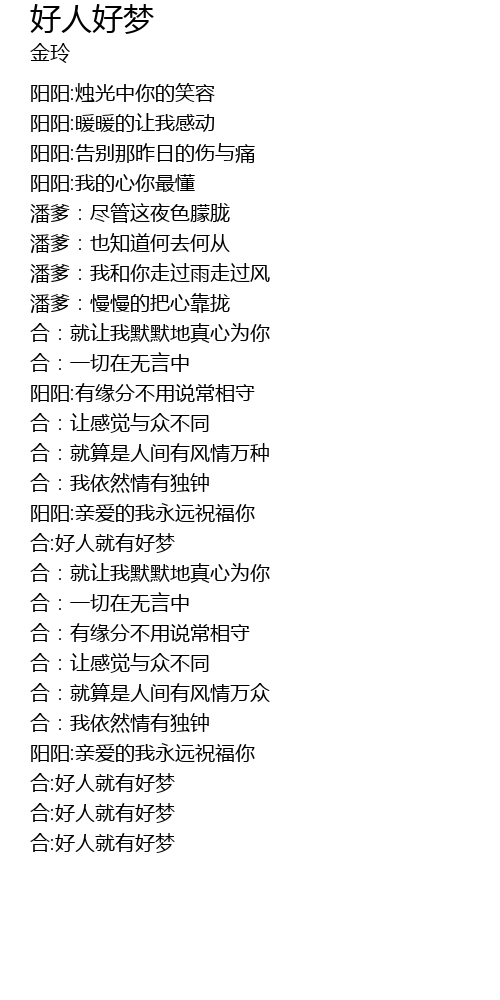 好人好梦
金玲

阳阳:烛光中你的笑容
阳阳:暖暖的让我感动
阳阳:告别那昨日的伤与痛
阳阳:我的心你最懂
潘爹：尽管这夜色朦胧
潘爹：也知道何去何从
潘爹：我和你走过雨走过风
潘爹：慢慢的把心靠拢
合：就让我默默地真心为你
合：一切在无言中
阳阳:有缘分不用说常相守
合：让感觉与众不同
合：就算是人间有风情万种
合：我依然情有独钟
阳阳:亲爱的我永远祝福你
合:好人就有好梦
合：就让我默默地真心为你
合：一切在无言中
合：有缘分不用说常相守
合：让感觉与众不同
合：就算是人间有风情万众
合：我依然情有独钟
阳阳:亲爱的我永远祝福你
合:好人就有好梦
合:好人就有好梦
合:好人就有好梦